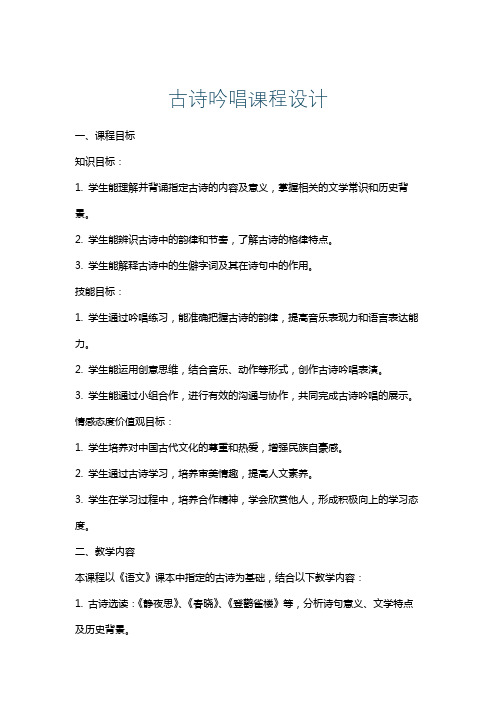 古诗吟唱课程设计

一、课程目标

知识目标：

1. 学生能理解并背诵指定古诗的内容及意义，掌握相关的文学常识和历史背景。

2. 学生能辨识古诗中的韵律和节奏，了解古诗的格律特点。

3. 学生能解释古诗中的生僻字词及其在诗句中的作用。

技能目标：

1. 学生通过吟唱练习，能准确把握古诗的韵律，提高音乐表现力和语言表达能力。

2. 学生能运用创意思维，结合音乐、动作等形式，创作古诗吟唱表演。

3. 学生能通过小组合作，进行有效的沟通与协作，共同完成古诗吟唱的展示。

情感态度价值观目标：

1. 学生培养对中国古代文化的尊重和热爱，增强民族自豪感。

2. 学生通过古诗学习，培养审美情趣，提高人文素养。

3. 学生在学习过程中，培养合作精神，学会欣赏他人，形成积极向上的学习态度。

二、教学内容

本课程以《语文》课本中指定的古诗为基础，结合以下教学内容：

1. 古诗选读：《静夜思》、《春晓》、《登鹳雀楼》等，分析诗句意义、文学特点及历史背景。